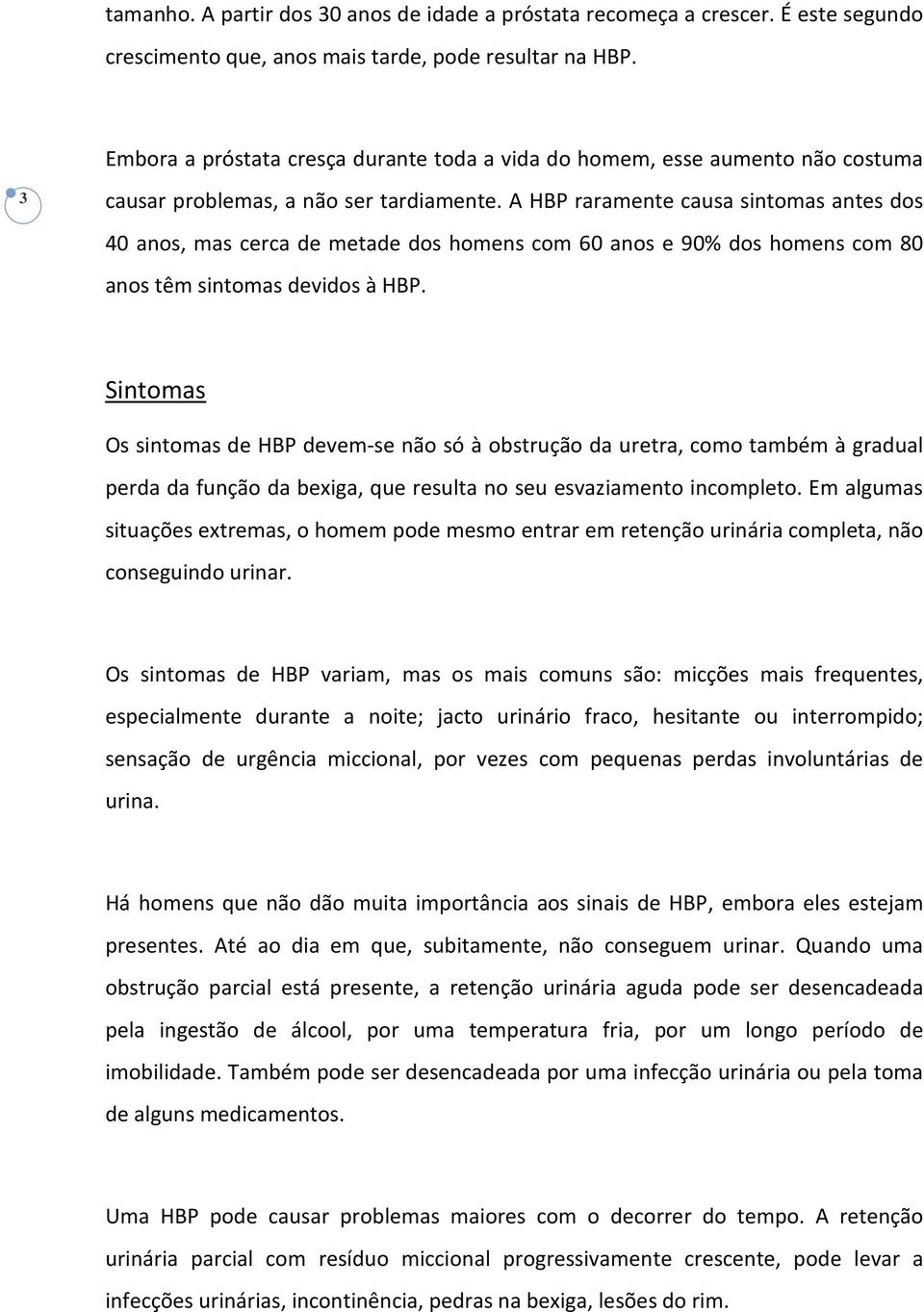 tamanho. A partir dos 30 anos de idade a próstata recomeça a crescer. É este segundo crescimento que, anos mais tarde, pode resultar na HBP.

3

Embora a próstata cresça durante toda a vida do homem, esse aumento não costuma causar problemas, a não ser tardiamente. A HBP raramente causa sintomas antes dos 40 anos, mas cerca de metade dos homens com 60 anos e 90% dos homens com 80 anos têm sintomas devidos à HBP.

Sintomas

Os sintomas de HBP devem-se não só à obstrução da uretra, como também à gradual perda da função da bexiga, que resulta no seu esvaziamento incompleto. Em algumas situações extremas, o homem pode mesmo entrar em retenção urinária completa, não conseguindo urinar.

Os sintomas de HBP variam, mas os mais comuns são: micções mais frequentes, especialmente durante a noite; jacto urinário fraco, hesitante ou interrompido; sensação de urgência miccional, por vezes com pequenas perdas involuntárias de urina.

Há homens que não dão muita importância aos sinais de HBP, embora eles estejam presentes. Até ao dia em que, subitamente, não conseguem urinar. Quando uma obstrução parcial está presente, a retenção urinária aguda pode ser desencadeada pela ingestão de álcool, por uma temperatura fria, por um longo período de imobilidade. Também pode ser desencadeada por uma infecção urinária ou pela toma de alguns medicamentos.

Uma HBP pode causar problemas maiores com o decorrer do tempo. A retenção urinária parcial com resíduo miccional progressivamente crescente, pode levar a infecções urinárias, incontinência, pedras na bexiga, lesões do rim.